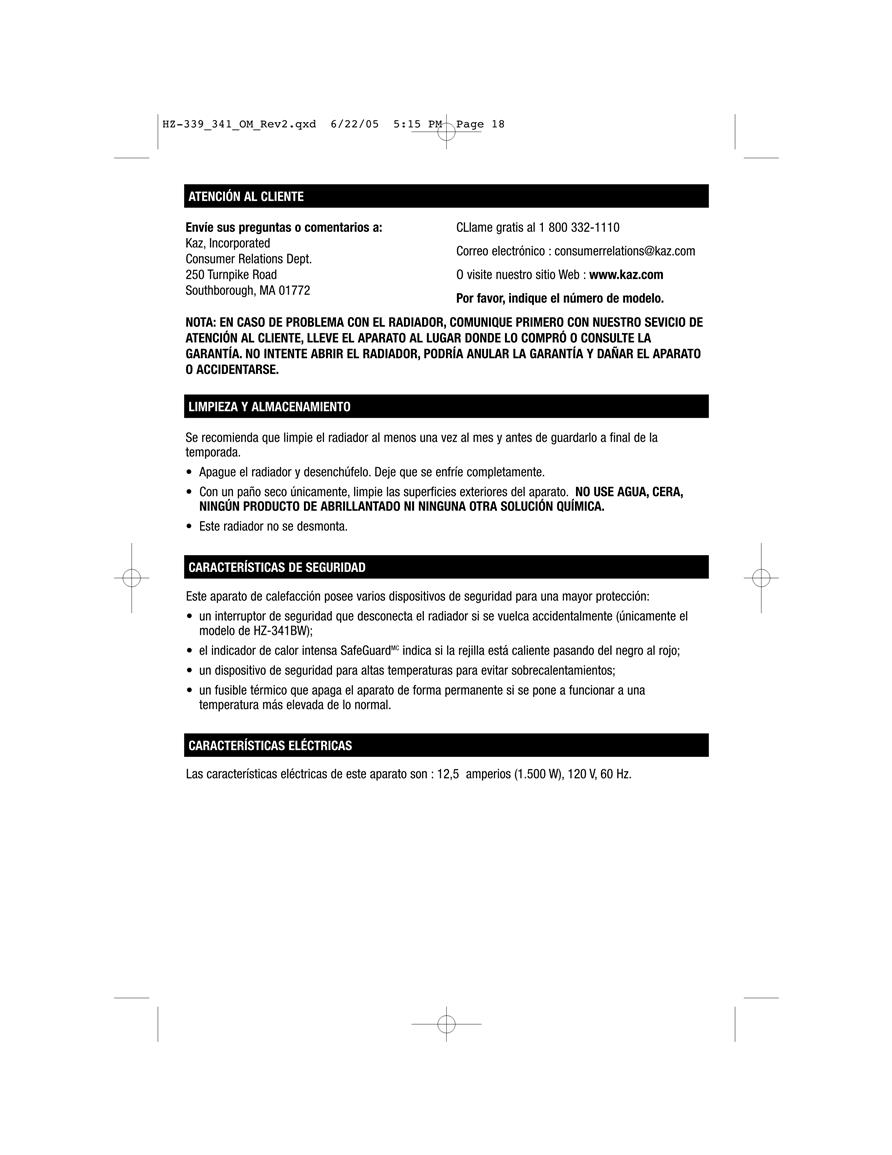 HZ-339_341_OM_Rev2.qxd 6/22/05 5:15 PM Page 18

ATENCIÓN AL CLIENTE

Envíe sus preguntas o comentarios a:
Kaz, Incorporated
Consumer Relations Dept.
250 Turnpike Road
Southborough, MA 01772

CLlame gratis al 1 800 332-1110

Correo electrónico : consumerrelations@kaz.com

O visite nuestro sitio Web : www.kaz.com

Por favor, indique el número de modelo.

NOTA: EN CASO DE PROBLEMA CON EL RADIADOR, COMUNIQUE PRIMERO CON NUESTRO SEVICIO DE ATENCIÓN AL CLIENTE, LLEVE EL APARATO AL LUGAR DONDE LO COMPRÓ O CONSULTE LA GARANTÍA. NO INTENTE ABRIR EL RADIADOR, PODRÍA ANULAR LA GARANTÍA Y DAÑAR EL APARATO O ACCIDENTARSE.

LIMPIEZA Y ALMACENAMIENTO

Se recomienda que limpie el radiador al menos una vez al mes y antes de guardarlo a final de la temporada.

• Apague el radiador y desenchúfelo. Deje que se enfríe completamente.
• Con un paño seco únicamente, limpie las superficies exteriores del aparato. NO USE AGUA, CERA, NINGÚN PRODUCTO DE ABRILLANTADO NI NINGUNA OTRA SOLUCIÓN QUÍMICA.
• Este radiador no se desmonta.

CARACTERÍSTICAS DE SEGURIDAD

Este aparato de calefacción posee varios dispositivos de seguridad para una mayor protección:
• un interruptor de seguridad que desconecta el radiador si se vuelca accidentalmente (únicamente el modelo de HZ-341BW);
• el indicador de calor intensa SafeGuard$^{MC}$ indica si la rejilla está caliente pasando del negro al rojo;
• un dispositivo de seguridad para altas temperaturas para evitar sobrecalentamientos;
• un fusible térmico que apaga el aparato de forma permanente si se pone a funcionar a una temperatura más elevada de lo normal.

CARACTERÍSTICAS ELÉCTRICAS

Las características eléctricas de este aparato son : 12,5 amperios (1.500 W), 120 V, 60 Hz.